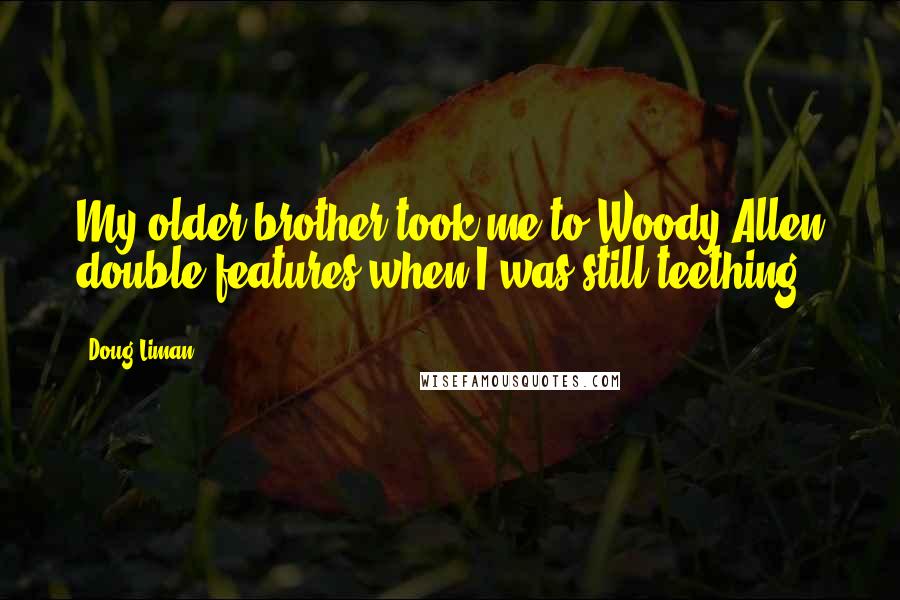 My older brother took me to Woody Allen double features when I was still teething.

Doug Liman

WISEFAMOUSQUOTES.COM